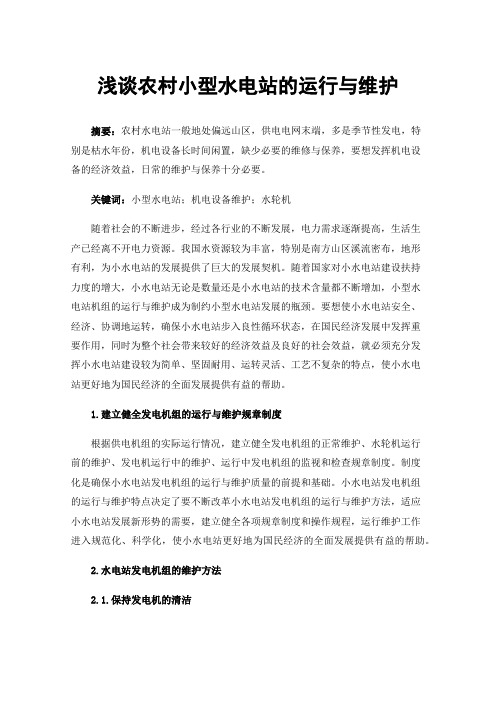 浅谈农村小型水电站的运行与维护

摘要：农村水电站一般地处偏远山区，供电电网末端，多是季节性发电，特别是枯水年份，机电设备长时间闲置，缺少必要的维修与保养，要想发挥机电设备的经济效益，日常的维护与保养十分必要。

关键词：小型水电站；机电设备维护；水轮机

随着社会的不断进步，经过各行业的不断发展，电力需求逐渐提高，生活生产已经离不开电力资源。我国水资源较为丰富，特别是南方山区溪流密布，地形有利，为小水电站的发展提供了巨大的发展契机。随着国家对小水电站建设扶持力度的增大，小水电站无论是数量还是小水电站的技术含量都不断增加，小型水电站机组的运行与维护成为制约小型水电站发展的瓶颈。要想使小水电站安全、经济、协调地运转，确保小水电站步入良性循环状态，在国民经济发展中发挥重要作用，同时为整个社会带来较好的经济效益及良好的社会效益，就必须充分发挥小水电站建设较为简单、坚固耐用、运转灵活、工艺不复杂的特点，使小水电站更好地为国民经济的全面发展提供有益的帮助。

1.建立健全发电机组的运行与维护规章制度

根据供电机组的实际运行情况，建立健全发电机组的正常维护、水轮机运行前的维护、发电机运行中的维护、运行中发电机组的监视和检查规章制度。制度化是确保小水电站发电机组的运行与维护质量的前提和基础。小水电站发电机组的运行与维护特点决定了要不断改革小水电站发电机组的运行与维护方法，适应小水电站发展新形势的需要，建立健全各项规章制度和操作规程，运行维护工作进入规范化、科学化，使小水电站更好地为国民经济的全面发展提供有益的帮助。

2.水电站发电机组的维护方法

2.1.保持发电机的清洁